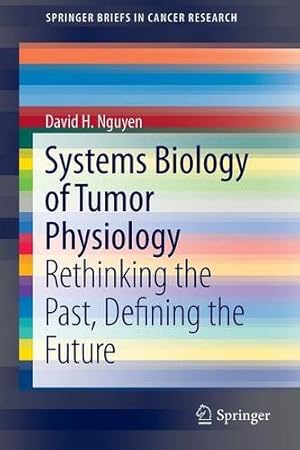 SPRINGER BRIEFS IN CANCER RESEARCH

David H. Nguyen

Systems Biology of Tumor Physiology

Rethinking the Past, Defining the Future

Springer